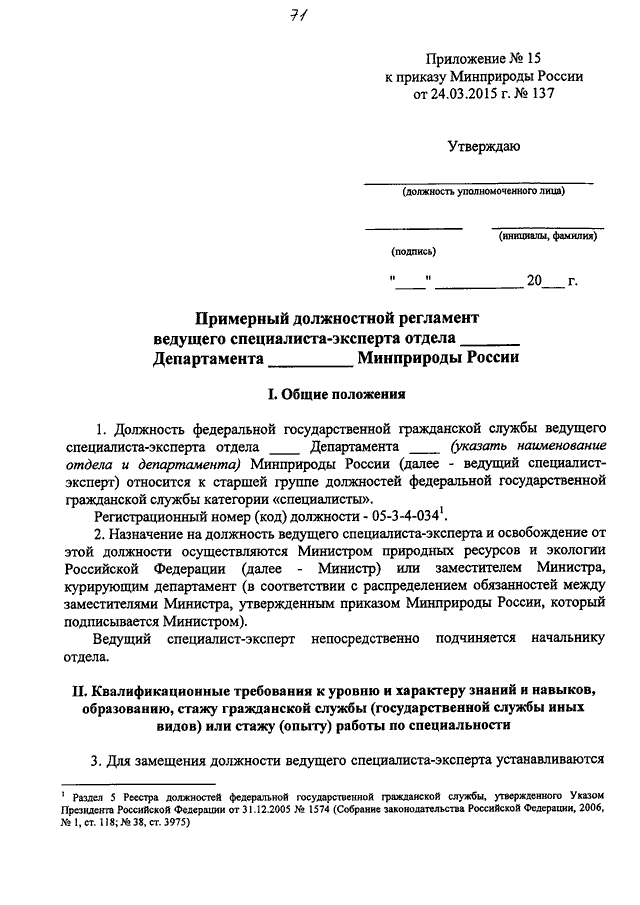 71

Приложение № 15
к приказу Минприроды России
от 24.03.2015 г. № 137

Утверждаю

(должность уполномоченного лица)

(подпись)

(инициалы, фамилия)

"____" __________ 20___ г.

Примерный должностной регламент
ведущего специалиста-эксперта отдела _______
Департамента __________ Минприроды России

I. Общие положения

1. Должность федеральной государственной гражданской службы ведущего специалиста-эксперта отдела ____ Департамента ____ (указать наименование отдела и департамента) Минприроды России (далее - ведущий специалист-эксперт) относится к старшей группе должностей федеральной государственной гражданской службы категории «специалисты».

Регистрационный номер (код) должности - 05-3-4-034$^1$.

2. Назначение на должность ведущего специалиста-эксперта и освобождение от этой должности осуществляются Министром природных ресурсов и экологии Российской Федерации (далее - Министр) или заместителем Министра, курирующим департамент (в соответствии с распределением обязанностей между заместителями Министра, утвержденным приказом Минприроды России, который подписывается Министром).

Ведущий специалист-эксперт непосредственно подчиняется начальнику отдела.

II. Квалификационные требования к уровню и характеру знаний и навыков, образованию, стажу гражданской службы (государственной службы иных видов) или стажу (опыту) работы по специальности

3. Для замещения должности ведущего специалиста-эксперта устанавливаются

$^1$ Раздел 5 Реестра должностей федеральной государственной гражданской службы, утвержденного Указом Президента Российской Федерации от 31.12.2005 № 1574 (Собрание законодательства Российской Федерации, 2006, № 1, ст. 118; № 38, ст. 3975)